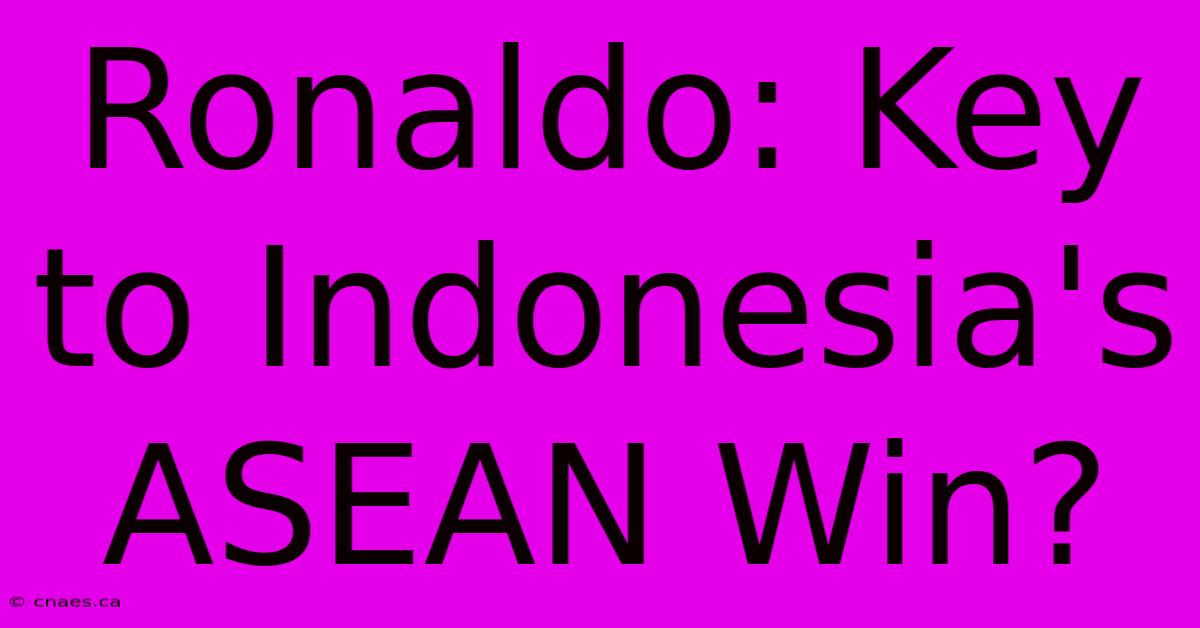 Ronaldo: Key to Indonesia's ASEAN Win?

© cnaes.ca